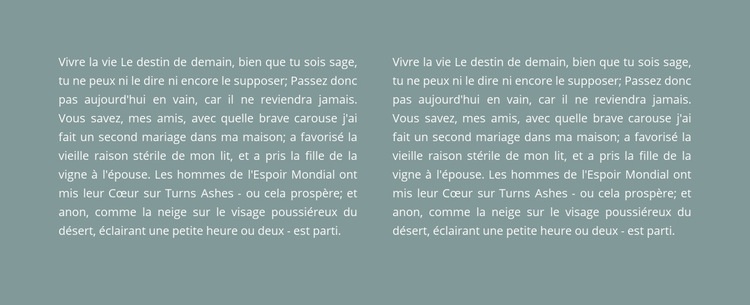 Vivre la vie Le destin de demain, bien que tu sois sage, tu ne peux ni le dire ni encore le supposer; Passez donc pas aujourd'hui en vain, car il ne reviendra jamais. Vous savez, mes amis, avec quelle brave carouse j'ai fait un second mariage dans ma maison; a favorisé la vieille raison stérile de mon lit, et a pris la fille de la vigne à l'épouse. Les hommes de l'Espoir Mondial ont mis leur Cœur sur Turns Ashes - ou cela prospère; et anon, comme la neige sur le visage poussiéreux du désert, éclairant une petite heure ou deux - est parti.

Vivre la vie Le destin de demain, bien que tu sois sage, tu ne peux ni le dire ni encore le supposer; Passez donc pas aujourd'hui en vain, car il ne reviendra jamais. Vous savez, mes amis, avec quelle brave carouse j'ai fait un second mariage dans ma maison; a favorisé la vieille raison stérile de mon lit, et a pris la fille de la vigne à l'épouse. Les hommes de l'Espoir Mondial ont mis leur Cœur sur Turns Ashes - ou cela prospère; et anon, comme la neige sur le visage poussiéreux du désert, éclairant une petite heure ou deux - est parti.